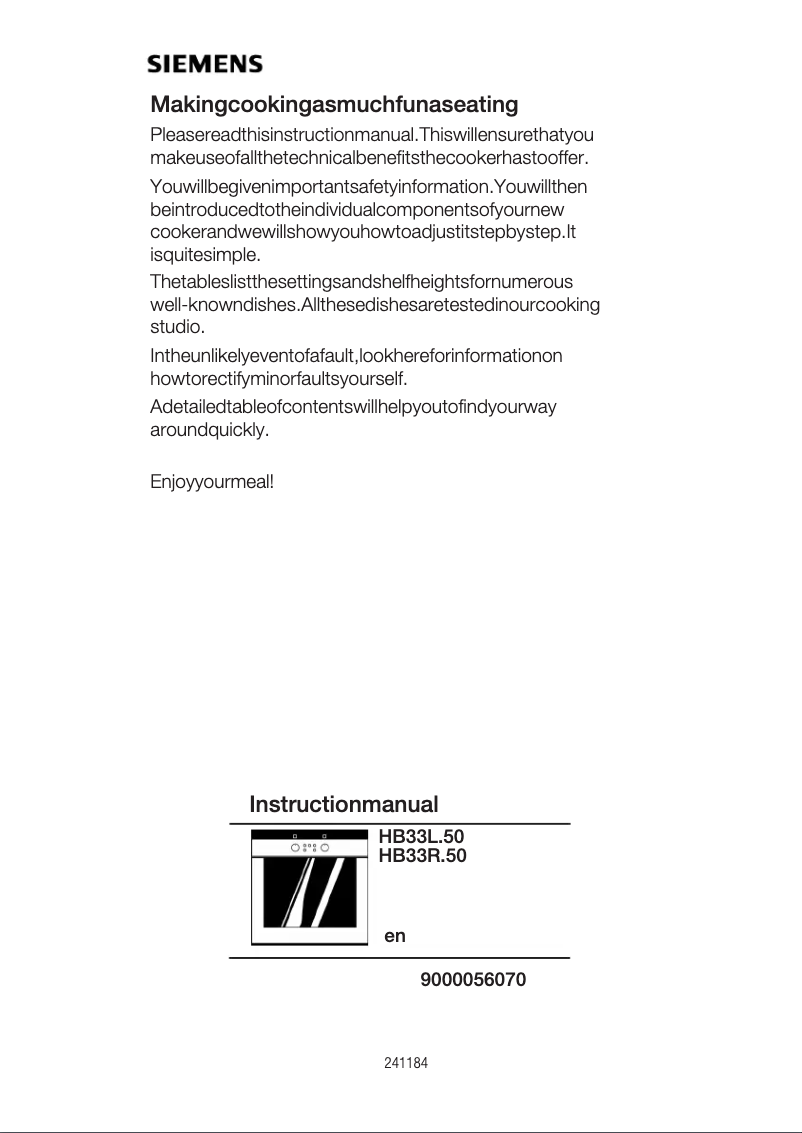 SIEMENS

Makingcookingasmuchfunaseating

Pleasereadthisinstructionmanual.Thiswillensurethatyou makeuseofallthetechnicalbenefitsthecookerhastooffer.

Youwillbegivenimportantsafetyinformation.Youwillthen beintroducedtotheindividualcomponentsofyournew cookerandwewillshowyouhowtoadjustitstepbystep.It isquitesimple.

Thetableslistthesettingsandshelfheightsfornumerous well-knowndishes.Allthesedishesaretestedinourcooking studio.

Intheunlikelyeventofafault,lookhereforinformationon howtorectifyminorfaultsyourself.

Adetailedtableofcontentswillhelpyoutofindyourway aroundquickly.

Enjoyyourmeal!

Instructionmanual

HB33L.50
HB33R.50

en

9000056070

241184